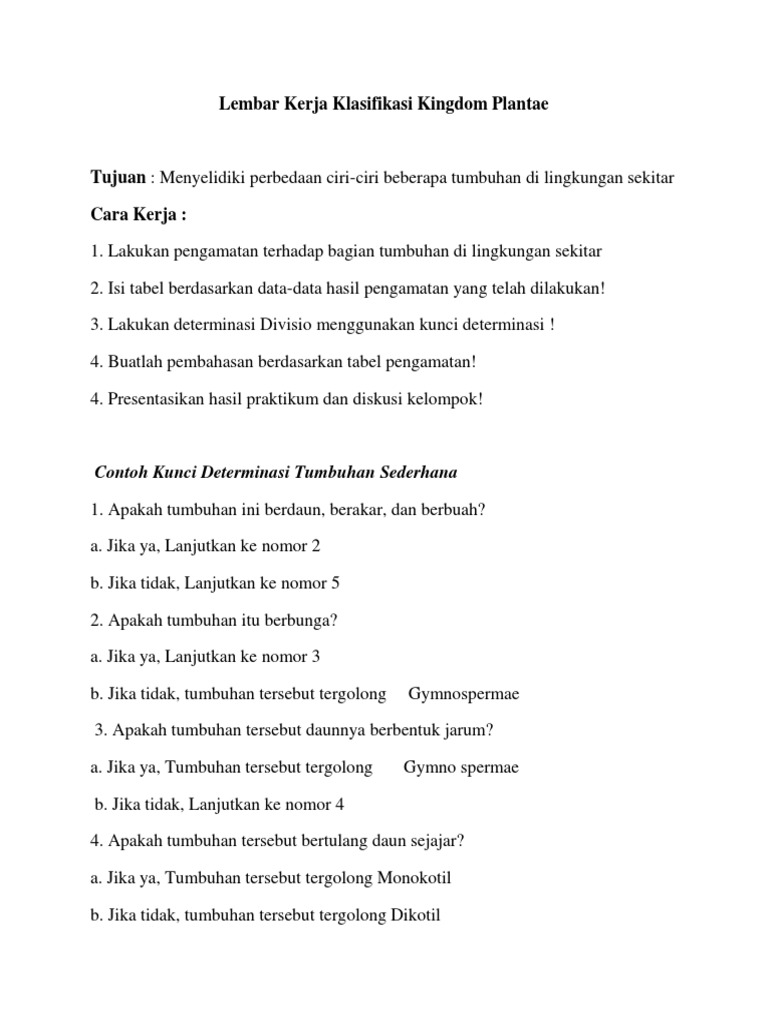 Lembar Kerja Klasifikasi Kingdom Plantae

Tujuan : Menyelidiki perbedaan ciri-ciri beberapa tumbuhan di lingkungan sekitar

Cara Kerja :

1. Lakukan pengamatan terhadap bagian tumbuhan di lingkungan sekitar

2. Isi tabel berdasarkan data-data hasil pengamatan yang telah dilakukan!

3. Lakukan determinasi Divisio menggunakan kunci determinasi !

4. Buatlah pembahasan berdasarkan tabel pengamatan!

4. Presentasikan hasil praktikum dan diskusi kelompok!

Contoh Kunci Determinasi Tumbuhan Sederhana

1. Apakah tumbuhan ini berdaun, berakar, dan berbuah?

a. Jika ya, Lanjutkan ke nomor 2

b. Jika tidak, Lanjutkan ke nomor 5

2. Apakah tumbuhan itu berbunga?

a. Jika ya, Lanjutkan ke nomor 3

b. Jika tidak, tumbuhan tersebut tergolong Gymnospermae

3. Apakah tumbuhan tersebut daunnya berbentuk jarum?

a. Jika ya, Tumbuhan tersebut tergolong Gymno spermae

b. Jika tidak, Lanjutkan ke nomor 4

4. Apakah tumbuhan tersebut bertulang daun sejajar?

a. Jika ya, Tumbuhan tersebut tergolong Monokotil

b. Jika tidak, tumbuhan tersebut tergolong Dikotil